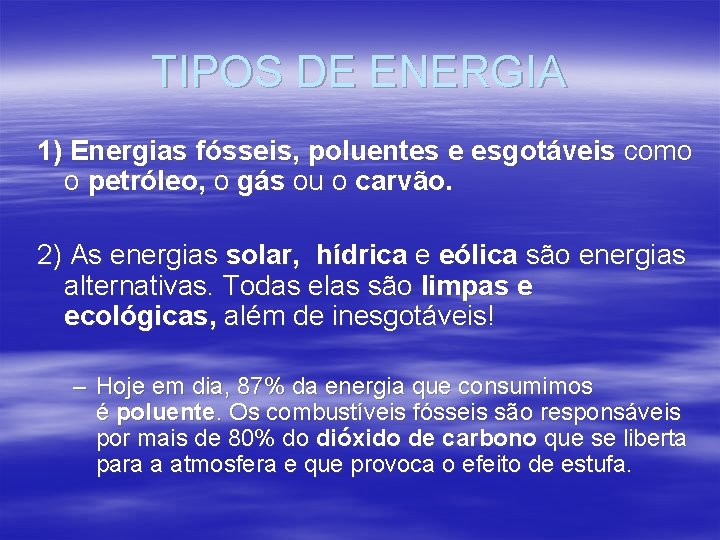 TIPOS DE ENERGIA

1) Energias fósseis, poluentes e esgotáveis como o petróleo, o gás ou o carvão.

2) As energias solar, hídrica e eólica são energias alternativas. Todas elas são limpas e ecológicas, além de inesgotáveis!

– Hoje em dia, 87% da energia que consumimos é poluente. Os combustíveis fósseis são responsáveis por mais de 80% do dióxido de carbono que se liberta para a atmosfera e que provoca o efeito de estufa.